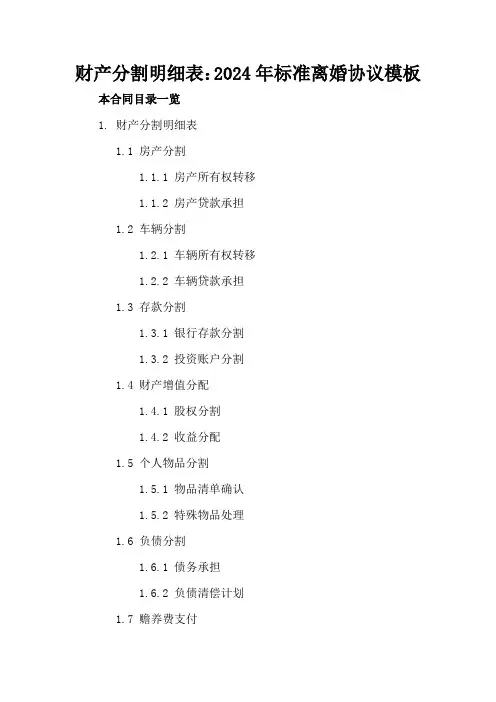 财产分割明细表：2024年标准离婚协议模板

本合同目录一览

1. 财产分割明细表

1.1 房产分割

1.1.1 房产所有权转移

1.1.2 房产贷款承担

1.2 车辆分割

1.2.1 车辆所有权转移

1.2.2 车辆贷款承担

1.3 存款分割

1.3.1 银行存款分割

1.3.2 投资账户分割

1.4 财产增值分配

1.4.1 股权分割

1.4.2 收益分配

1.5 个人物品分割

1.5.1 物品清单确认

1.5.2 特殊物品处理

1.6 负债分割

1.6.1 债务承担

1.6.2 负债清偿计划

1.7 赡养费支付